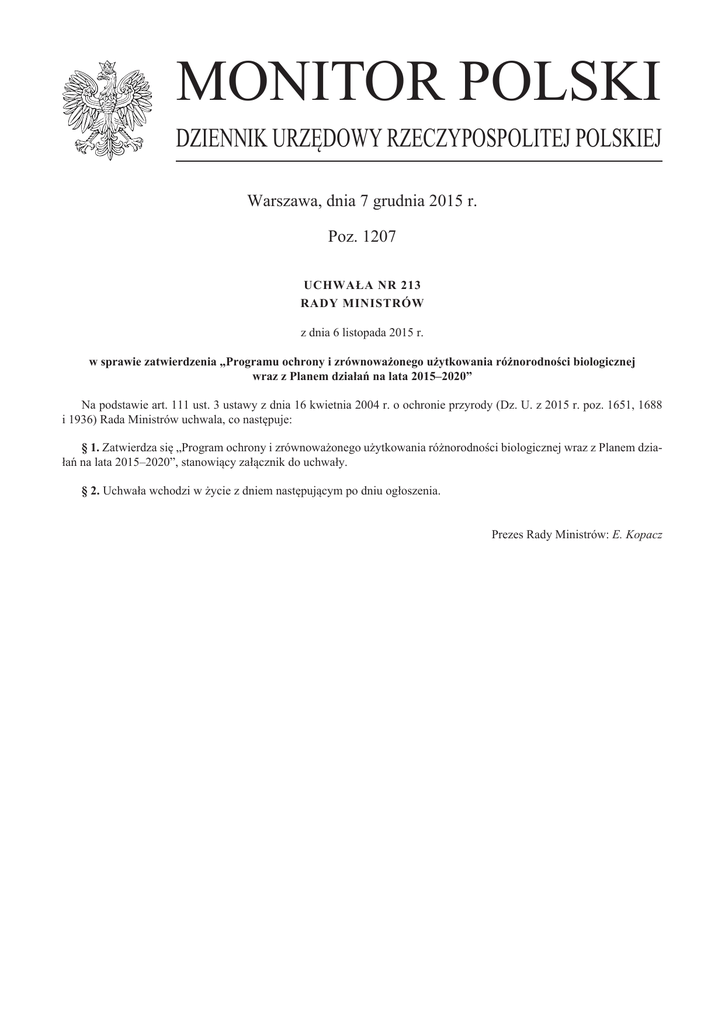 MONITOR POLSKI

DZIENNIK URZĘDOWY RZECZYPOSPOLITEJ POLSKIEJ

Warszawa, dnia 7 grudnia 2015 r.

Poz. 1207

UCHWAŁA NR 213
RADY MINISTRÓW

z dnia 6 listopada 2015 r.

w sprawie zatwierdzenia „Programu ochrony i zrównoważonego użytkowania różnorodności biologicznej wraz z Planem działań na lata 2015–2020”

Na podstawie art. 111 ust. 3 ustawy z dnia 16 kwietnia 2004 r. o ochronie przyrody (Dz. U. z 2015 r. poz. 1651, 1688 i 1936) Rada Ministrów uchwala, co następuje:

§ 1. Zatwierdza się „Program ochrony i zrównoważonego użytkowania różnorodności biologicznej wraz z Planem działań na lata 2015–2020”, stanowiący załącznik do uchwały.

§ 2. Uchwała wchodzi w życie z dniem następującym po dniu ogłoszenia.

Prezes Rady Ministrów: E. Kopacz